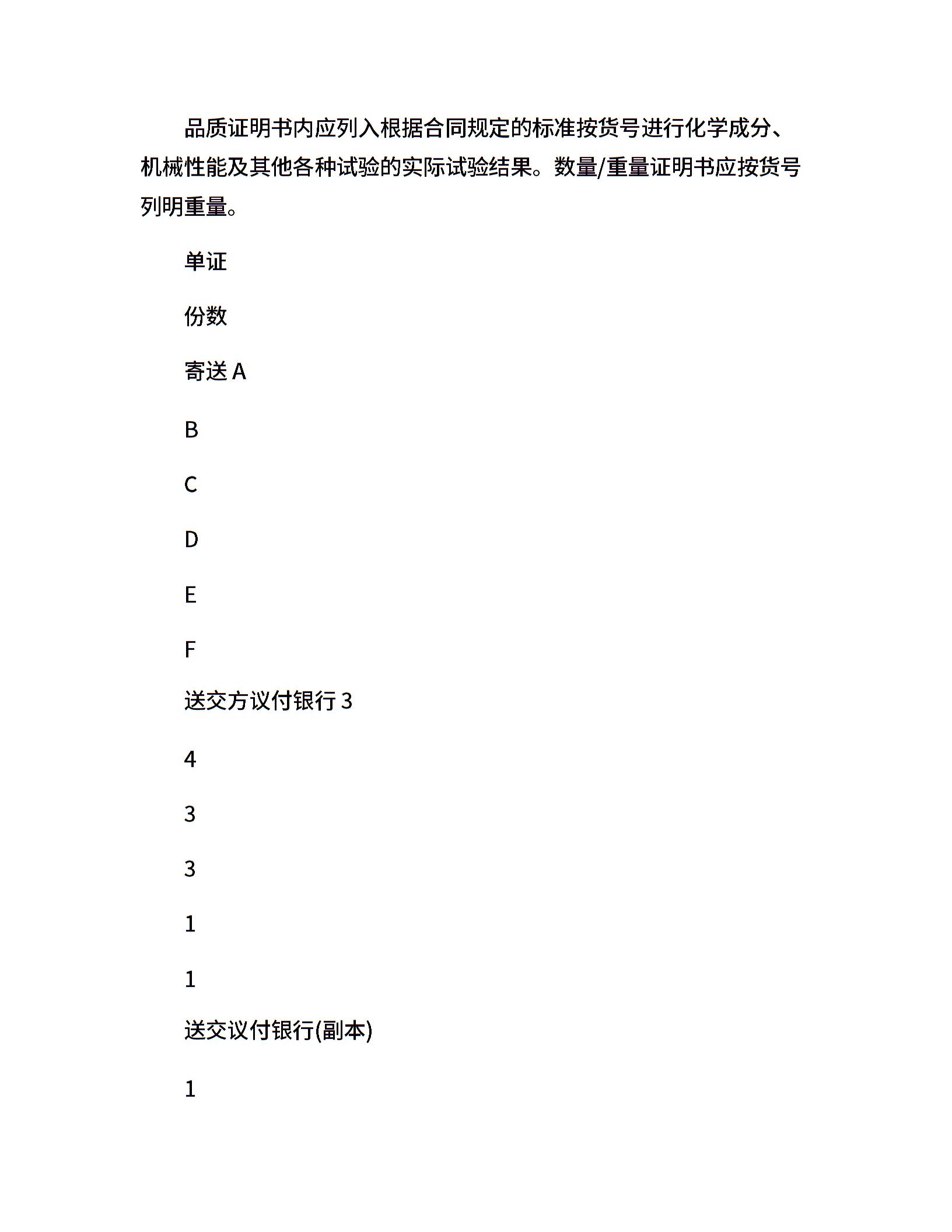 品质证明书内应列入根据合同规定的标准按货号进行化学成分、机械性能及其他各种试验的实际试验结果。数量/重量证明书应按货号列明重量。

单证

份数

寄送 A

B

C

D

E

F

送交方议付银行 3

4

3

3

1

1

送交议付银行(副本)

1